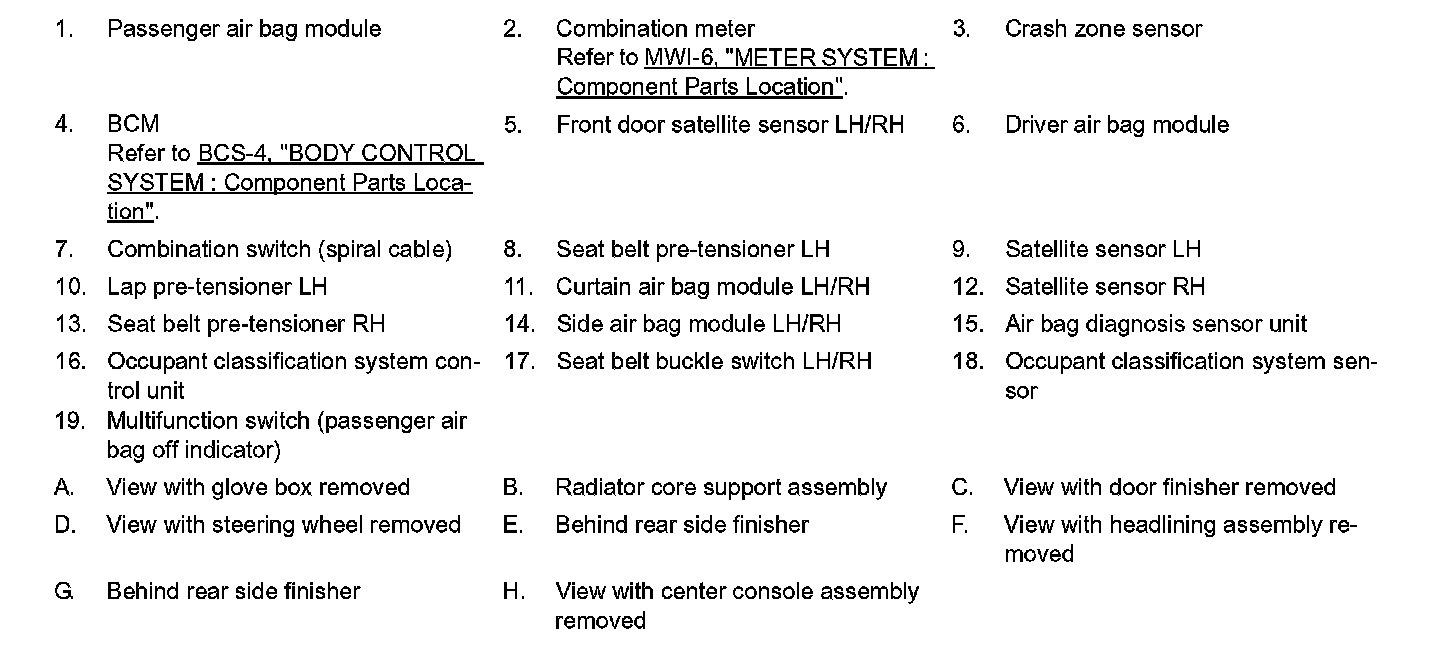 1. Passenger air bag module

2. Combination meter
Refer to MWI-6, "METER SYSTEM : Component Parts Location".

3. Crash zone sensor

4. BCM
Refer to BCS-4, "BODY CONTROL SYSTEM : Component Parts Location".

5. Front door satellite sensor LH/RH

6. Driver air bag module

7. Combination switch (spiral cable)

8. Seat belt pre-tensioner LH

9. Satellite sensor LH

10. Lap pre-tensioner LH

11. Curtain air bag module LH/RH

12. Satellite sensor RH

13. Seat belt pre-tensioner RH

14. Side air bag module LH/RH

15. Air bag diagnosis sensor unit

16. Occupant classification system control unit

17. Seat belt buckle switch LH/RH

18. Occupant classification system sensor

19. Multifunction switch (passenger air bag off indicator)

A. View with glove box removed

B. Radiator core support assembly

C. View with door finisher removed

D. View with steering wheel removed

E. Behind rear side finisher

F. View with headlining assembly removed

G. Behind rear side finisher

H. View with center console assembly removed